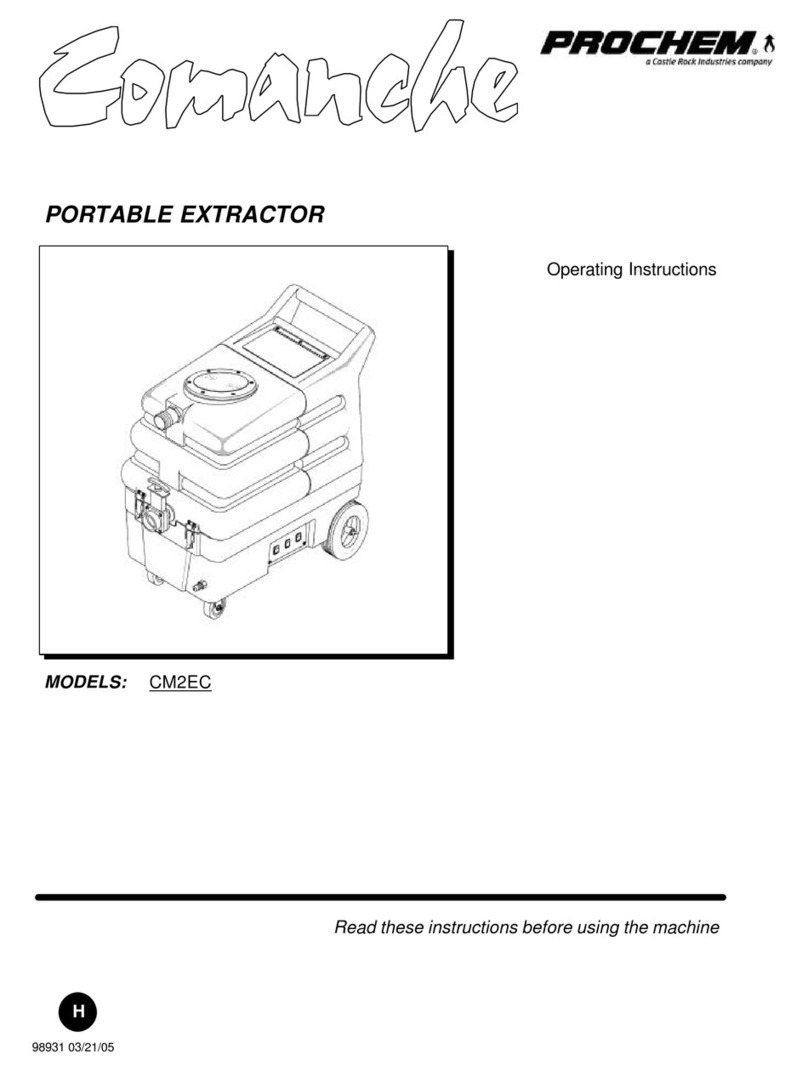 Comanche

PROCHEM®
a Castle Rock Industries company

PORTABLE EXTRACTOR

Operating Instructions

MODELS: CM2EC

Read these instructions before using the machine

H

98931 03/21/05